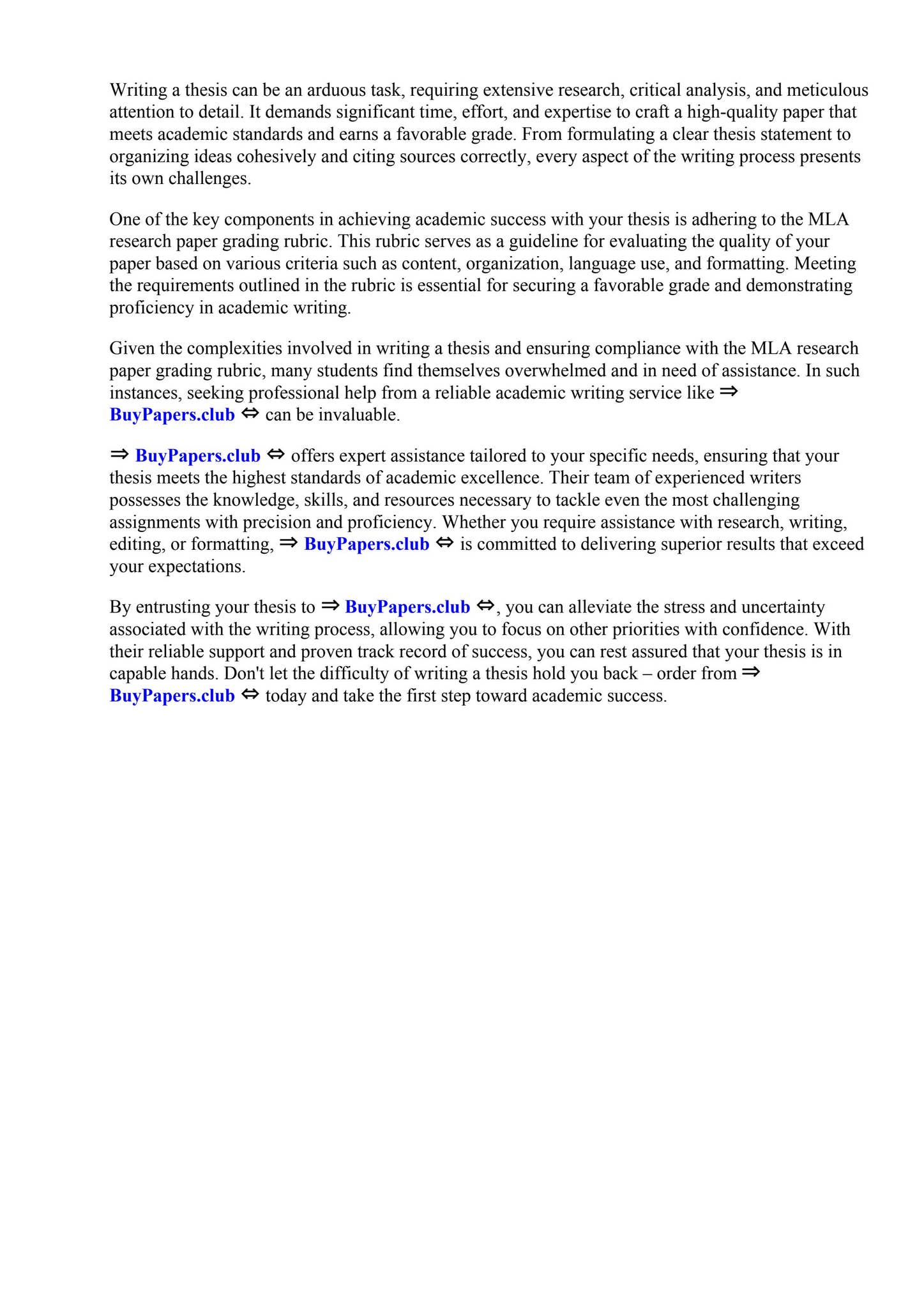 Writing a thesis can be an arduous task, requiring extensive research, critical analysis, and meticulous attention to detail. It demands significant time, effort, and expertise to craft a high-quality paper that meets academic standards and earns a favorable grade. From formulating a clear thesis statement to organizing ideas cohesively and citing sources correctly, every aspect of the writing process presents its own challenges.

One of the key components in achieving academic success with your thesis is adhering to the MLA research paper grading rubric. This rubric serves as a guideline for evaluating the quality of your paper based on various criteria such as content, organization, language use, and formatting. Meeting the requirements outlined in the rubric is essential for securing a favorable grade and demonstrating proficiency in academic writing.

Given the complexities involved in writing a thesis and ensuring compliance with the MLA research paper grading rubric, many students find themselves overwhelmed and in need of assistance. In such instances, seeking professional help from a reliable academic writing service like ⇒ BuyPapers.club ⇔ can be invaluable.

⇒ BuyPapers.club ⇔ offers expert assistance tailored to your specific needs, ensuring that your thesis meets the highest standards of academic excellence. Their team of experienced writers possesses the knowledge, skills, and resources necessary to tackle even the most challenging assignments with precision and proficiency. Whether you require assistance with research, writing, editing, or formatting, ⇒ BuyPapers.club ⇔ is committed to delivering superior results that exceed your expectations.

By entrusting your thesis to ⇒ BuyPapers.club ⇔, you can alleviate the stress and uncertainty associated with the writing process, allowing you to focus on other priorities with confidence. With their reliable support and proven track record of success, you can rest assured that your thesis is in capable hands. Don't let the difficulty of writing a thesis hold you back – order from ⇒ BuyPapers.club ⇔ today and take the first step toward academic success.